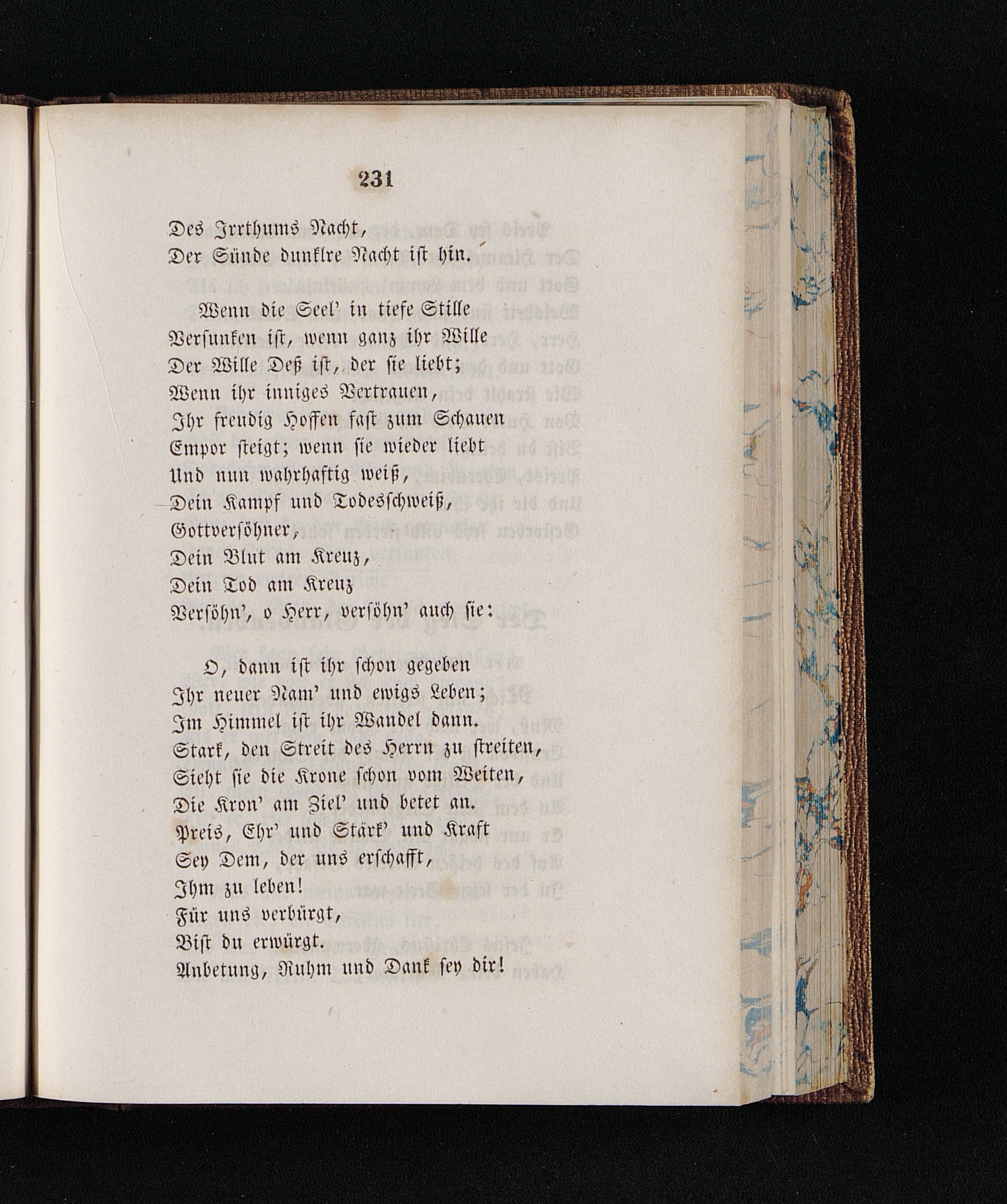 231

Des Irrthums Nacht,
Der Sünde dunklre Nacht ist hin.

Wenn die Seel' in tiefe Stille
Versunken ist, wenn ganz ihr Wille
Der Wille Deß ist, der sie liebt;
Wenn ihr inniges Vertrauen,
Ihr freudig Hoffen fast zum Schauen
Empor steigt; wenn sie wieder liebt
Und nun wahrhaftig weiß,
Dein Kampf und Todesschweiß,
Gottversöhner,
Dein Blut am Kreuz,
Dein Tod am Kreuz
Versöhn', o Herr, versöhn' auch sie:

O, dann ist ihr schon gegeben
Ihr neuer Nam' und ewigs Leben;
Im Himmel ist ihr Wandel dann.
Stark, den Streit des Herrn zu streiten,
Sieht sie die Krone schon vom Weiten,
Die Kron' am Ziel' und betet an.
Preis, Ehr' und Stärk' und Kraft
Sey Dem, der uns erschafft,
Ihm zu leben!
Für uns verbürgt,
Bist du erwürgt.
Anbetung, Ruhm und Dank sey dir!